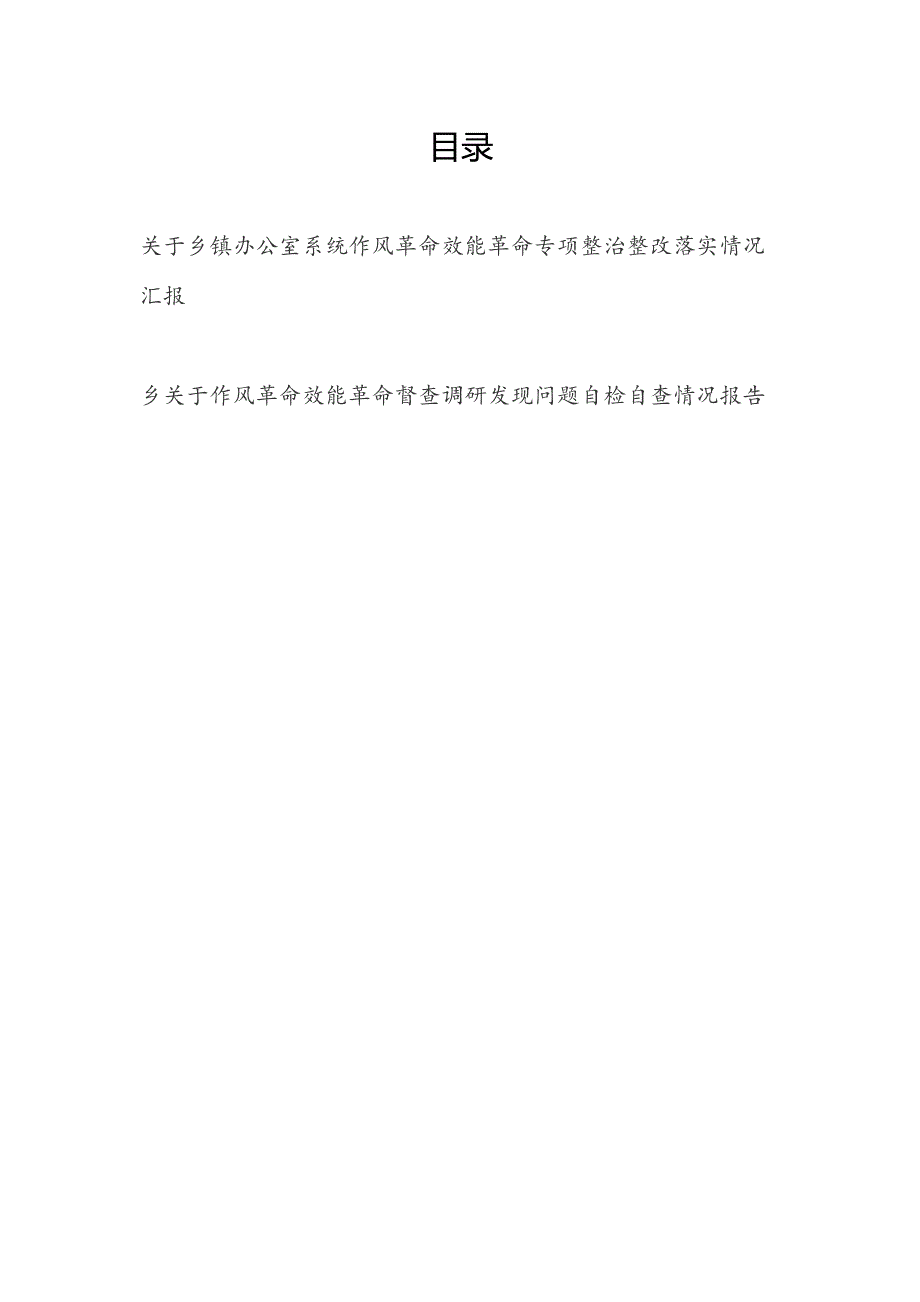 目录

关于乡镇办公室系统作风革命效能革命专项整治整改落实情况汇报

乡关于作风革命效能革命督查调研发现问题自检自查情况报告